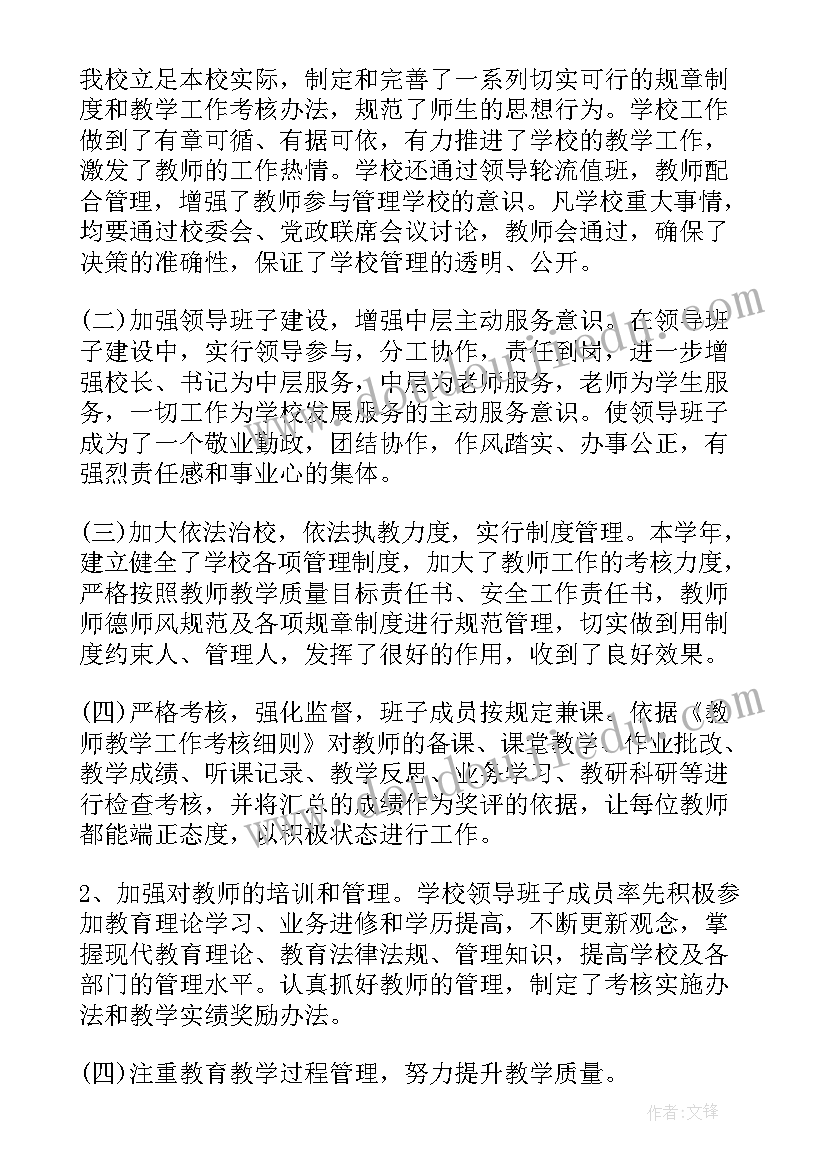 我校立足本校实际，制定和完善了一系列切实可行的规章制度和教学工作考核办法，规范了师生的思想行为。学校工作做到了有章可循、有据可依，有力推进了学校的教学工作，激发了教师的工作热情。学校还通过领导轮流值班，教师配合管理，增强了教师参与管理学校的意识。凡学校重大事情，均要通过校委会、党政联席会议讨论，教师会通过，确保了决策的准确性，保证了学校管理的透明、公开。

(二)加强领导班子建设，增强中层主动服务意识。在领导班子建设中，实行领导参与，分工协作，责任到岗，进一步增强校长、书记为中层服务，中层为老师服务，老师为学生服务，一切工作为学校发展服务的主动服务意识。使领导班子成为了一个敬业勤政，团结协作，作风踏实、办事公正，有强烈责任感和事业心的集体。

(三)加大依法治校，依法执教力度，实行制度管理。本学年，建立健全了学校各项管理制度，加大了教师工作的考核力度，严格按照教师教学质量目标责任书、安全工作责任书，教师师德师风规范及各项规章制度进行规范管理，切实做到用制度约束人、管理人，发挥了很好的作用，收到了良好效果。

(四)严格考核，强化监督，班子成员按规定兼课。依据《教师教学工作考核细则》对教师的备课、课堂教学、作业批改、教学成绩、听课记录、教学反思、业务学习、教研科研等进行检查考核，并将汇总的成绩作为奖评的依据，让每位教师都能端正态度，以积极状态进行工作。

2、加强对教师的培训和管理。学校领导班子成员率先积极参加教育理论学习、业务进修和学历提高，不断更新观念，掌握现代教育理论、教育法律法规、管理知识，提高学校及各部门的管理水平。认真抓好教师的管理，制定了考核实施办法和教学实绩奖励办法。

(四)注重教育教学过程管理，努力提升教学质量。

作者:文锋